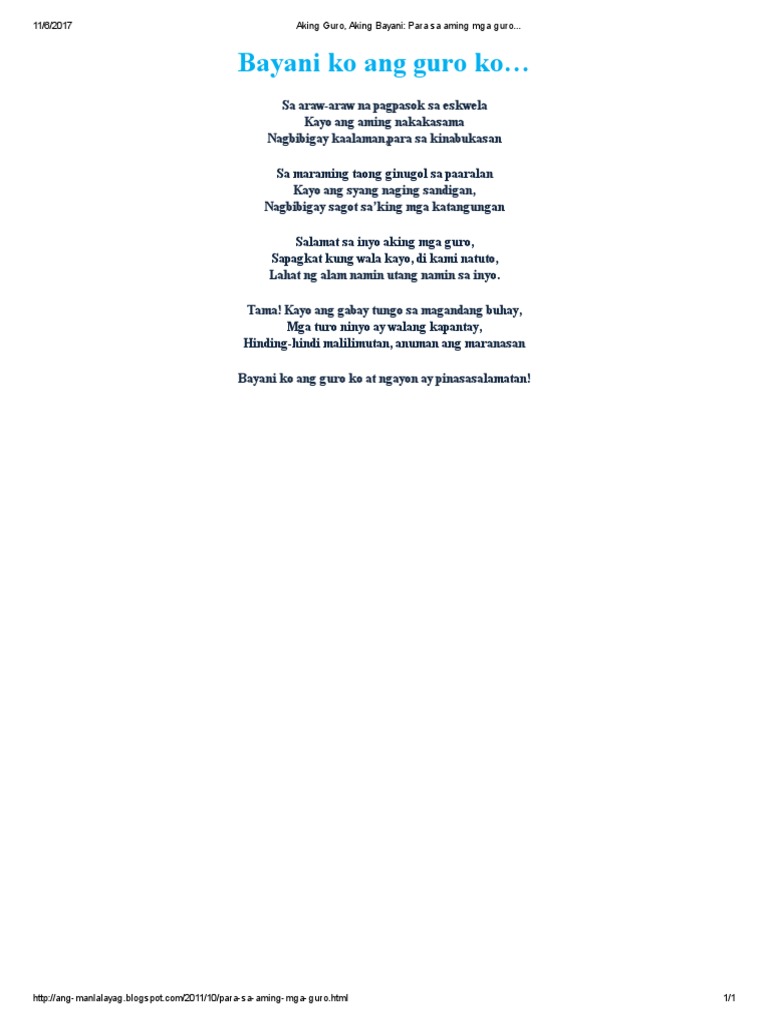 11/6/2017 Aking Guro, Aking Bayani: Para sa aming mga guro...

Bayani ko ang guro ko…

Sa araw-araw na pagpasok sa eskwela
Kayo ang aming nakakasama
Nagbibigay kaalaman,para sa kinabukasan

Sa maraming taong ginugol sa paaralan
Kayo ang syang naging sandigan,
Nagbibigay sagot sa'king mga katangungan

Salamat sa inyo aking mga guro,
Sapagkat kung wala kayo, di kami natuto,
Lahat ng alam namin utang namin sa inyo.

Tama! Kayo ang gabay tungo sa magandang buhay,
Mga turo ninyo ay walang kapantay,
Hinding-hindi malilimutan, anuman ang maranasan

Bayani ko ang guro ko at ngayon ay pinasasalamatan!

http://ang-manlalayag.blogspot.com/2011/10/para-sa-aming-mga-guro.html 1/1